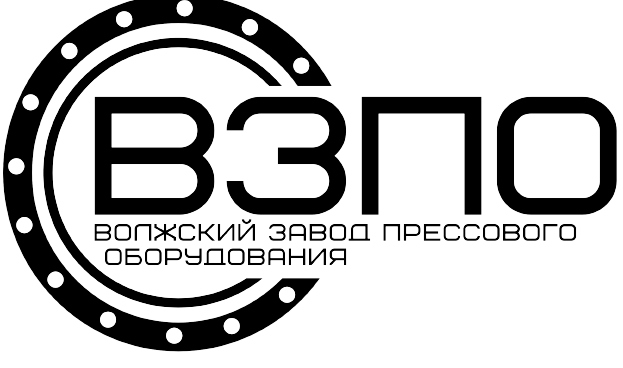 ВЗПО
ВОЛЖСКИЙ ЗАВОД ПРЕССОВОГО ОБОРУДОВАНИЯ